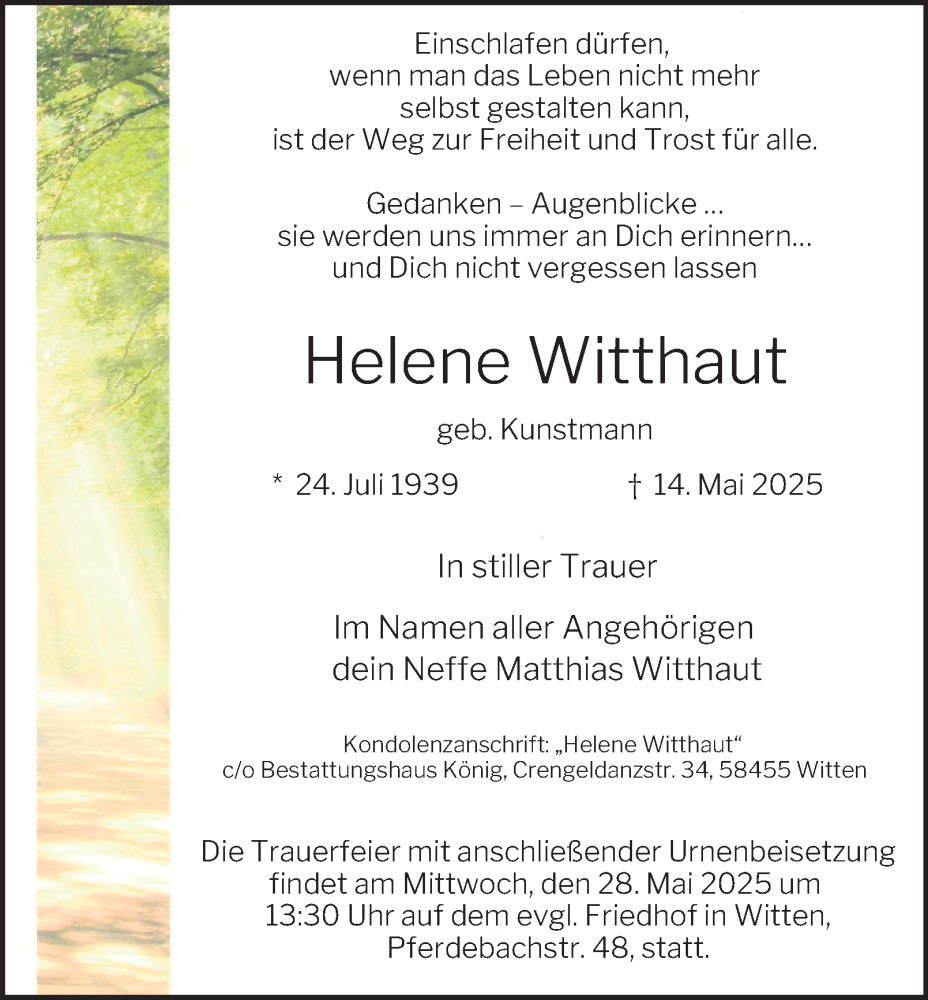 Einschlafen dürfen,
wenn man das Leben nicht mehr
selbst gestalten kann,
ist der Weg zur Freiheit und Trost für alle.

Gedanken – Augenblicke ...
sie werden uns immer an Dich erinnern...
und Dich nicht vergessen lassen

Helene Witthaut

geb. Kunstmann

* 24. Juli 1939 † 14. Mai 2025

In stiller Trauer

Im Namen aller Angehörigen
dein Neffe Matthias Witthaut

Kondolenzanschrift: „Helene Witthaut“
c/o Bestattungshaus König, Crengeldanzstr. 34, 58455 Witten

Die Trauerfeier mit anschließender Urnenbeisetzung findet am Mittwoch, den 28. Mai 2025 um 13:30 Uhr auf dem evgl. Friedhof in Witten, Pferdebachstr. 48, statt.